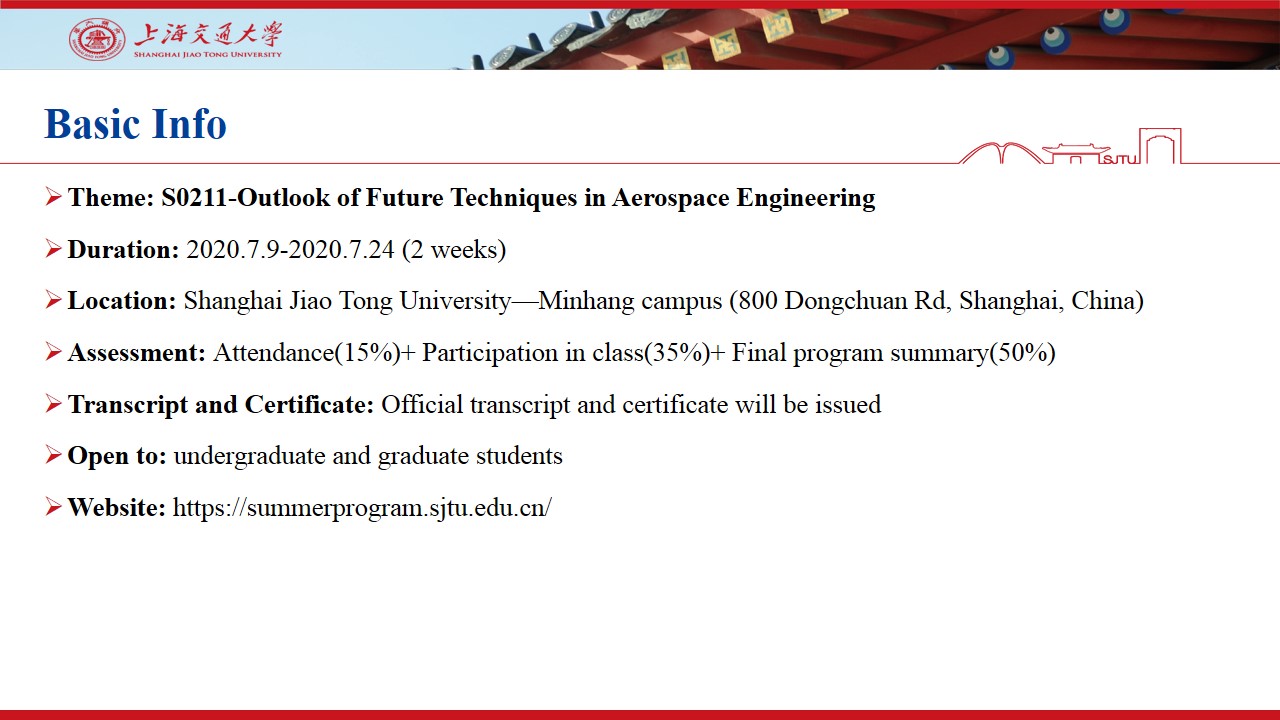 上海交通大學
SHANGHAI JIAO TONG UNIVERSITY

Basic Info

SJTU

➢ Theme: S0211-Outlook of Future Techniques in Aerospace Engineering

➢ Duration: 2020.7.9-2020.7.24 (2 weeks)

➢ Location: Shanghai Jiao Tong University—Minhang campus (800 Dongchuan Rd, Shanghai, China)

➢ Assessment: Attendance(15%)+ Participation in class(35%)+ Final program summary(50%)

➢ Transcript and Certificate: Official transcript and certificate will be issued

➢ Open to: undergraduate and graduate students

➢ Website: https://summerprogram.sjtu.edu.cn/